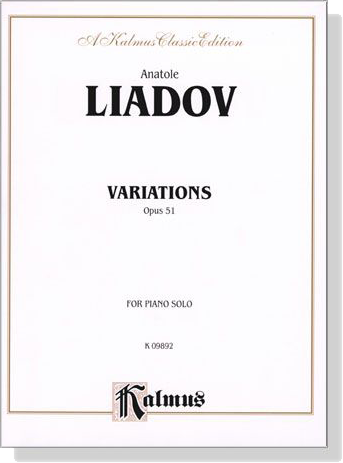 A Kalmus Classic Edition

Anatole
LIADOV

VARIATIONS
Opus 51

FOR PIANO SOLO

K 09892

Kalmus